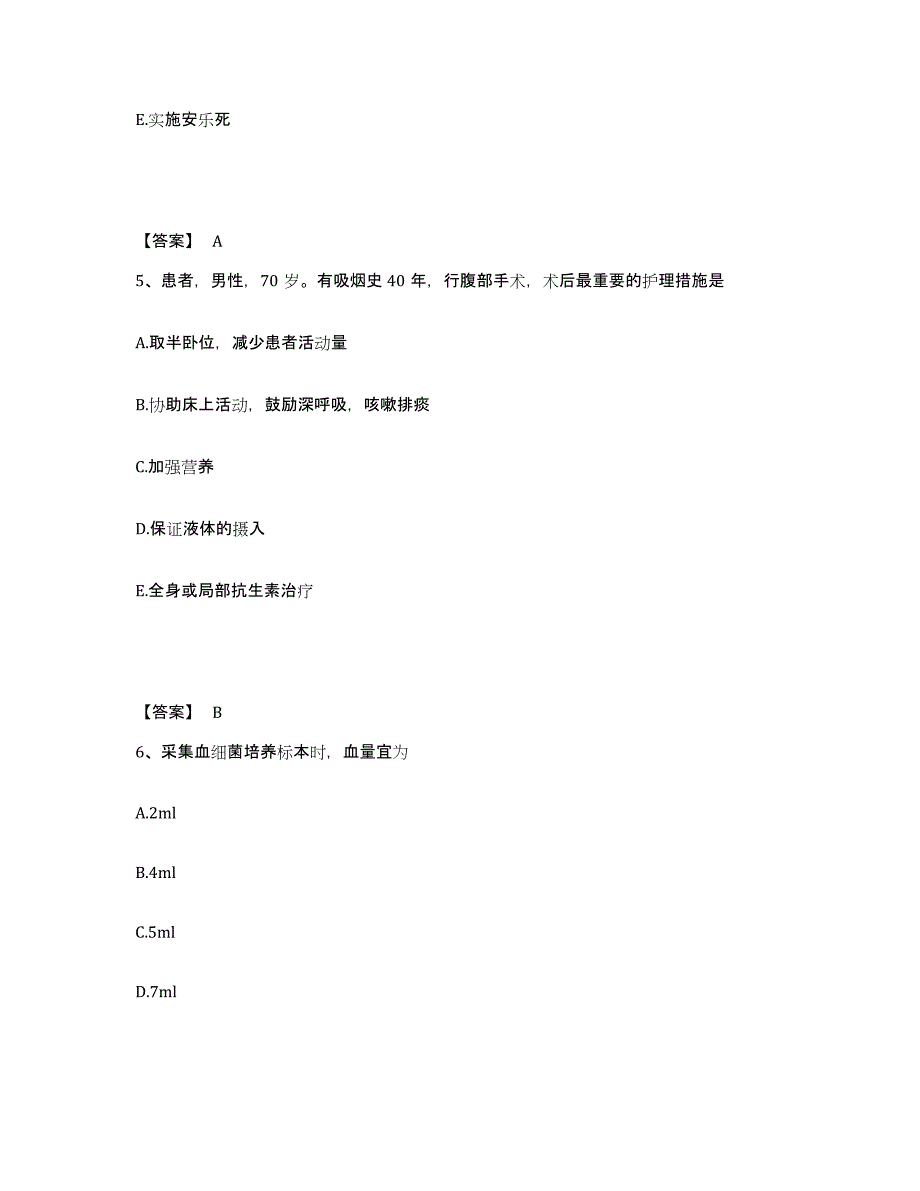 E.实施安乐死

【答案】 A

5、患者，男性，70 岁。有吸烟史 40 年，行腹部手术，术后最重要的护理措施是

A.取半卧位，减少患者活动量

B.协助床上活动，鼓励深呼吸，咳嗽排痰

C.加强营养

D.保证液体的摄入

E.全身或局部抗生素治疗

【答案】 B

6、采集血细菌培养标本时，血量宜为

A.2ml

B.4ml

C.5ml

D.7ml